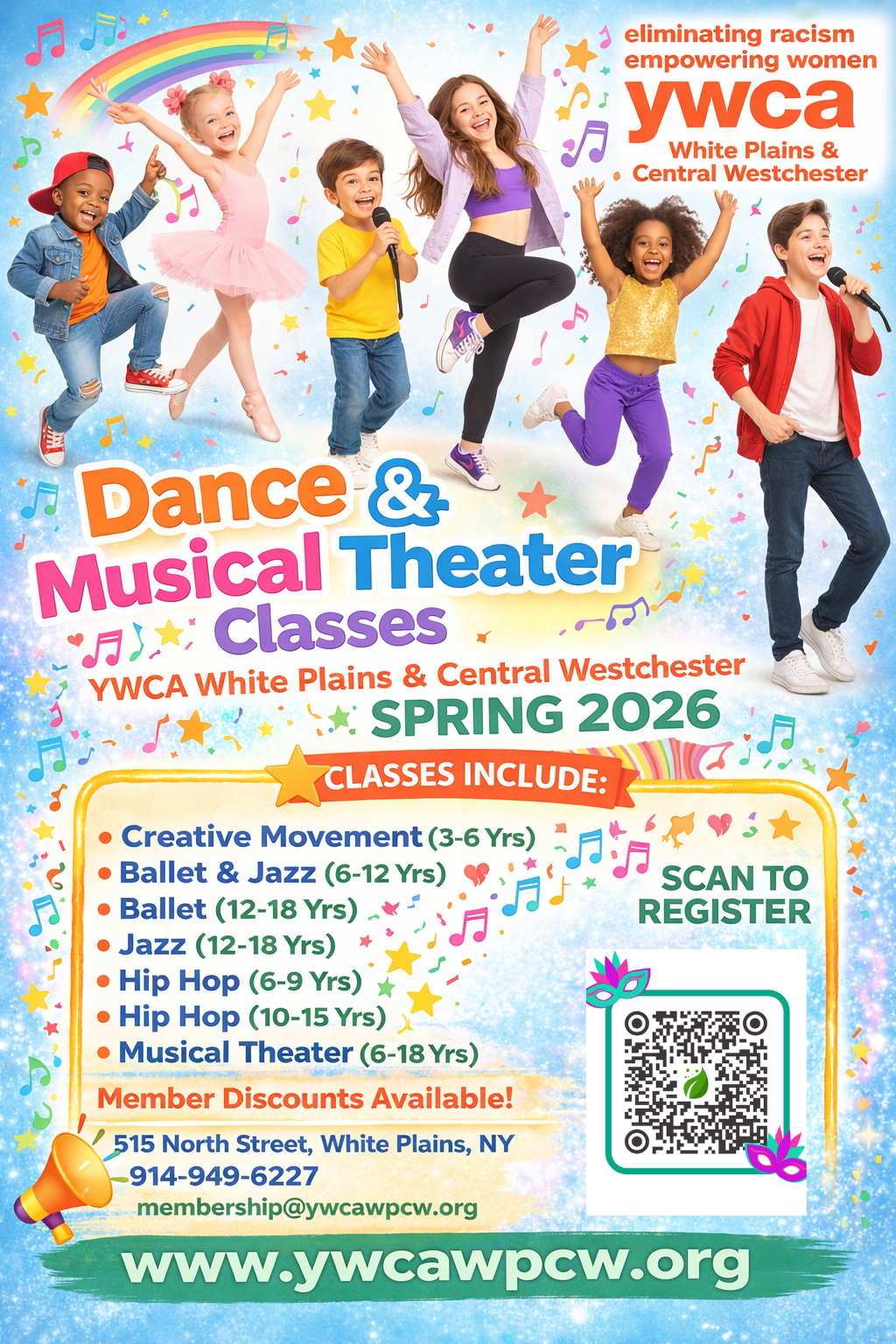 eliminating racism
empowering women
ywca
White Plains &
Central Westchester

Dance &
Musical Theater
Classes
YWCA White Plains & Central Westchester
SPRING 2026

CLASSES INCLUDE:
• Creative Movement (3-6 Yrs)
• Ballet & Jazz (6-12 Yrs)
• Ballet (12-18 Yrs)
• Jazz (12-18 Yrs)
• Hip Hop (6-9 Yrs)
• Hip Hop (10-15 Yrs)
• Musical Theater (6-18 Yrs)

SCAN TO REGISTER

Member Discounts Available!
515 North Street, White Plains, NY
914-949-6227
membership@ywcawpcw.org

www.ywcawpcw.org